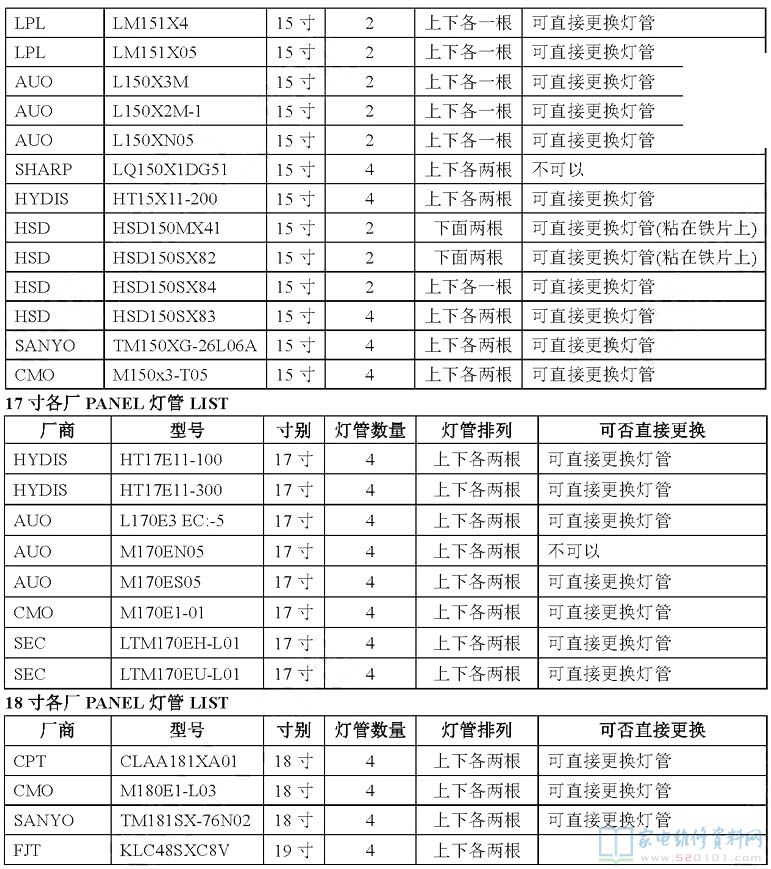 | LPL | LM151X4 | 15 寸 | 2 | 上下各一根 | 可直接更换灯管 |
|---|---|---|---|---|---|
| LPL | LM151X05 | 15 寸 | 2 | 上下各一根 | 可直接更换灯管 |
| AUO | L150X3M | 15 寸 | 2 | 上下各一根 | 可直接更换灯管 |
| AUO | L150X2M-1 | 15 寸 | 2 | 上下各一根 | 可直接更换灯管 |
| AUO | L150XN05 | 15 寸 | 2 | 上下各一根 | 可直接更换灯管 |
| SHARP | LQ150X1DG51 | 15 寸 | 4 | 上下各两根 | 不可以 |
| HYDIS | HT15X11-200 | 15 寸 | 4 | 上下各两根 | 可直接更换灯管 |
| HSD | HSD150MX41 | 15 寸 | 2 | 下面两根 | 可直接更换灯管(粘在铁片上) |
| HSD | HSD150SX82 | 15 寸 | 2 | 下面两根 | 可直接更换灯管(粘在铁片上) |
| HSD | HSD150SX84 | 15 寸 | 2 | 上下各一根 | 可直接更换灯管 |
| HSD | HSD150SX83 | 15 寸 | 4 | 上下各两根 | 可直接更换灯管 |
| SANYO | TM150XG-26L06A | 15 寸 | 4 | 上下各两根 | 可直接更换灯管 |
| CMO | M150x3-T05 | 15 寸 | 4 | 上下各两根 | 可直接更换灯管 |

17 寸各厂 PANEL 灯管 LIST

| 厂商 | 型号 | 寸别 | 灯管数量 | 灯管排列 | 可否直接更换 |
|---|---|---|---|---|---|
| HYDIS | HT17E11-100 | 17 寸 | 4 | 上下各两根 | 可直接更换灯管 |
| HYDIS | HT17E11-300 | 17 寸 | 4 | 上下各两根 | 可直接更换灯管 |
| AUO | L170E3 EC:-5 | 17 寸 | 4 | 上下各两根 | 可直接更换灯管 |
| AUO | M170EN05 | 17 寸 | 4 | 上下各两根 | 不可以 |
| AUO | M170ES05 | 17 寸 | 4 | 上下各两根 | 可直接更换灯管 |
| CMO | M170E1-01 | 17 寸 | 4 | 上下各两根 | 可直接更换灯管 |
| SEC | LTM170EH-L01 | 17 寸 | 4 | 上下各两根 | 可直接更换灯管 |
| SEC | LTM170EU-L01 | 17 寸 | 4 | 上下各两根 | 可直接更换灯管 |

18 寸各厂 PANEL 灯管 LIST

| 厂商 | 型号 | 寸别 | 灯管数量 | 灯管排列 | 可否直接更换 |
|---|---|---|---|---|---|
| CPT | CLAA181XA01 | 18 寸 | 4 | 上下各两根 | 可直接更换灯管 |
| CMO | M180E1-L03 | 18 寸 | 4 | 上下各两根 | 可直接更换灯管 |
| SANYO | TM181SX-76N02 | 18 寸 | 4 | 上下各两根 | 可直接更换灯管 |
| FJT | KLC48SXC8V | 19 寸 | 4 | 上下各两根 | |

家电维修资料网 www.520101.com